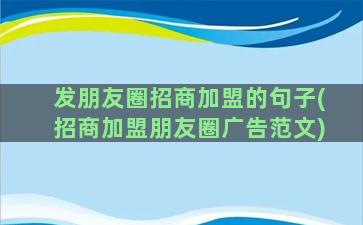 发朋友圈招商加盟的句子(招商加盟朋友圈广告范文)